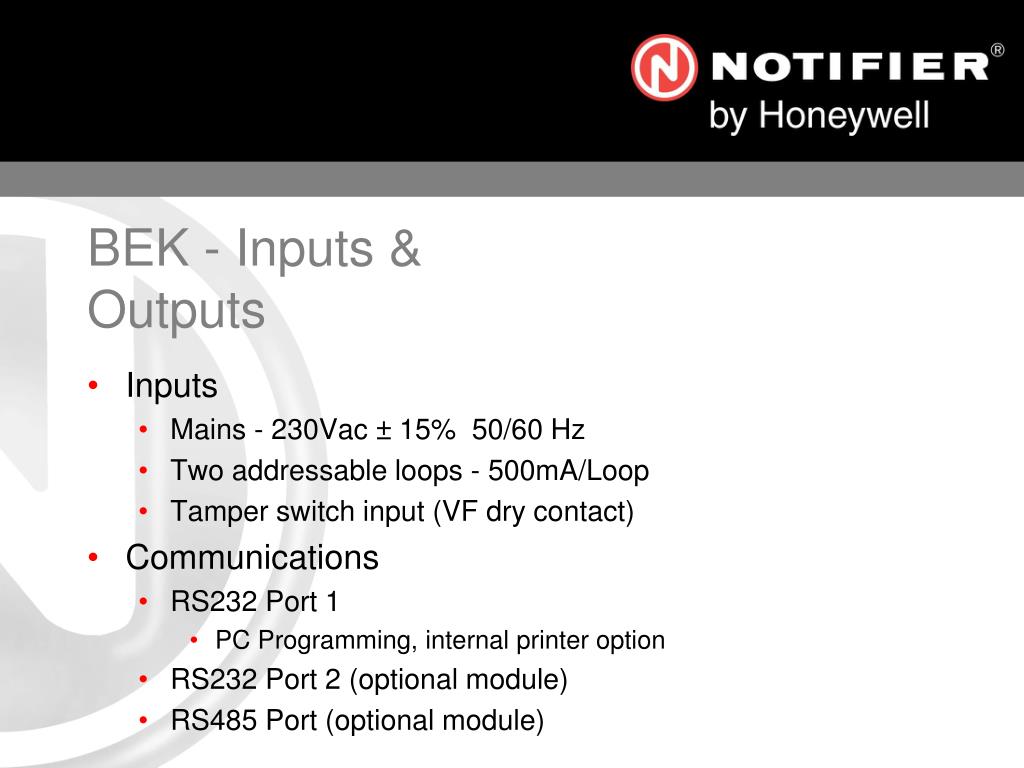 NOTIFIER®
by Honeywell

BEK - Inputs & Outputs

• Inputs
• Mains - 230Vac ± 15% 50/60 Hz
• Two addressable loops - 500mA/Loop
• Tamper switch input (VF dry contact)
• Communications
• RS232 Port 1
• PC Programming, internal printer option
• RS232 Port 2 (optional module)
• RS485 Port (optional module)